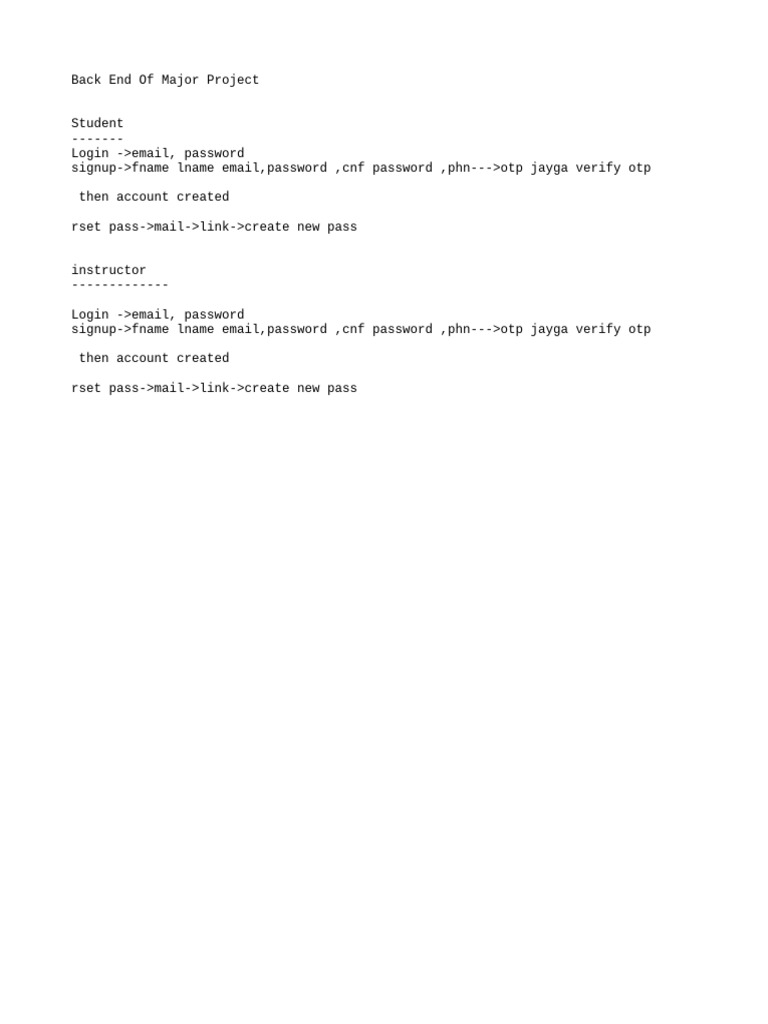 Back End Of Major Project

Student
-------
Login ->email, password
signup->fname lname email,password ,cnf password ,phn--->otp jayga verify otp

then account created

rset pass->mail->link->create new pass

instructor
-------------

Login ->email, password
signup->fname lname email,password ,cnf password ,phn--->otp jayga verify otp

then account created

rset pass->mail->link->create new pass